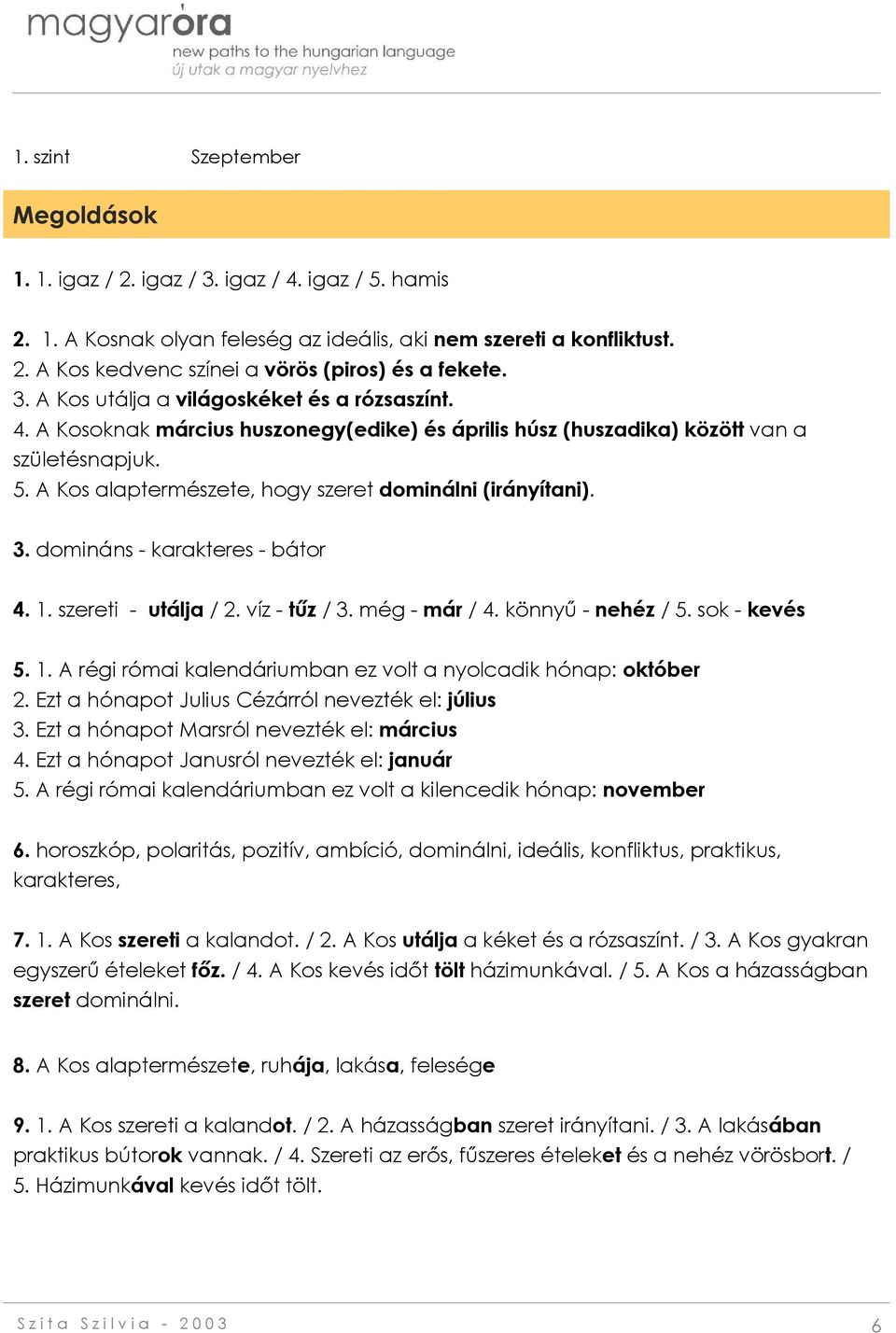 magyaróra
new paths to the hungarian language
új utak a magyar nyelvhez

1. szint Szeptember

Megoldások

1. 1. igaz / 2. igaz / 3. igaz / 4. igaz / 5. hamis

2. 1. A Kosnak olyan feleség az ideális, aki nem szereti a konfliktust.
2. A Kos kedvenc színei a vörös (piros) és a fekete.
3. A Kos utálja a világoskéket és a rózsaszínt.
4. A Kosoknak március huszonegy(edike) és április húsz (huszadika) között van a születésnapjuk.
5. A Kos alaptermészete, hogy szeret dominálni (irányítani).

3. domináns - karakteres - bátor

4. 1. szereti - utálja / 2. víz - tűz / 3. még - már / 4. könnyű - nehéz / 5. sok - kevés

5. 1. A régi római kalendáriumban ez volt a nyolcadik hónap: október
2. Ezt a hónapot Julius Cézárról nevezték el: július
3. Ezt a hónapot Marsról nevezték el: március
4. Ezt a hónapot Janusról nevezték el: január
5. A régi római kalendáriumban ez volt a kilencedik hónap: november

6. horoszkóp, polaritás, pozitív, ambíció, dominálni, ideális, konfliktus, praktikus, karakteres,

7. 1. A Kos szereti a kalandot. / 2. A Kos utálja a kéket és a rózsaszínt. / 3. A Kos gyakran egyszerű ételeket főz. / 4. A Kos kevés időt tölt házimunkával. / 5. A Kos a házasságban szeret dominálni.

8. A Kos alaptermészete, ruhája, lakása, felesége

9. 1. A Kos szereti a kalandot. / 2. A házasságban szeret irányítani. / 3. A lakásában praktikus bútorok vannak. / 4. Szereti az erős, fűszeres ételeket és a nehéz vörösbort. / 5. Házimunkával kevés időt tölt.

Szita Szilvia - 2003 6